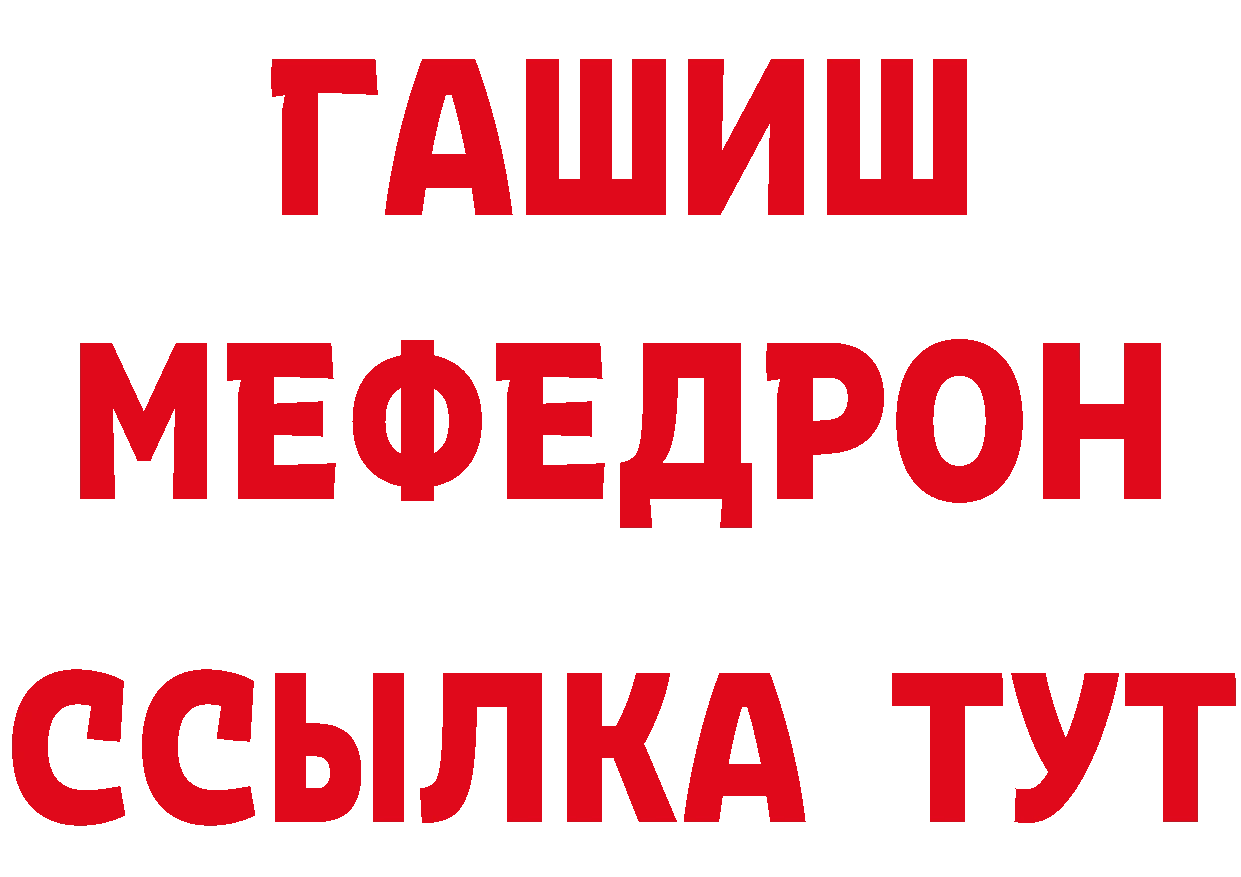 ГАШИШ
МЕФЕДРОН
ССЫЛКА ТУТ